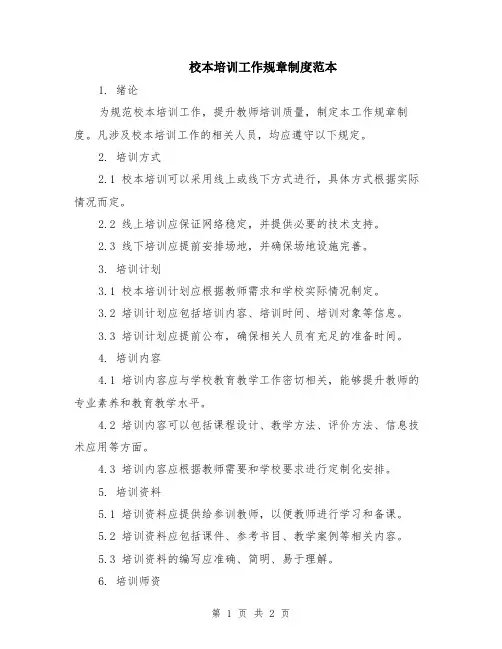 校本培训工作规章制度范本

1. 绪论

为规范校本培训工作，提升教师培训质量，制定本工作规章制度。凡涉及校本培训工作的相关人员，均应遵守以下规定。

2. 培训方式

2.1 校本培训可以采用线上或线下方式进行，具体方式根据实际情况而定。

2.2 线上培训应保证网络稳定，并提供必要的技术支持。

2.3 线下培训应提前安排场地，并确保场地设施完善。

3. 培训计划

3.1 校本培训计划应根据教师需求和学校实际情况制定。

3.2 培训计划应包括培训内容、培训时间、培训对象等信息。

3.3 培训计划应提前公布，确保相关人员有充足的准备时间。

4. 培训内容

4.1 培训内容应与学校教育教学工作密切相关，能够提升教师的专业素养和教育教学水平。

4.2 培训内容可以包括课程设计、教学方法、评价方法、信息技术应用等方面。

4.3 培训内容应根据教师需要和学校要求进行定制化安排。

5. 培训资料

5.1 培训资料应提供给参训教师，以便教师进行学习和备课。

5.2 培训资料应包括课件、参考书目、教学案例等相关内容。

5.3 培训资料的编写应准确、简明、易于理解。

6. 培训师资

第 1 页 共 2 页